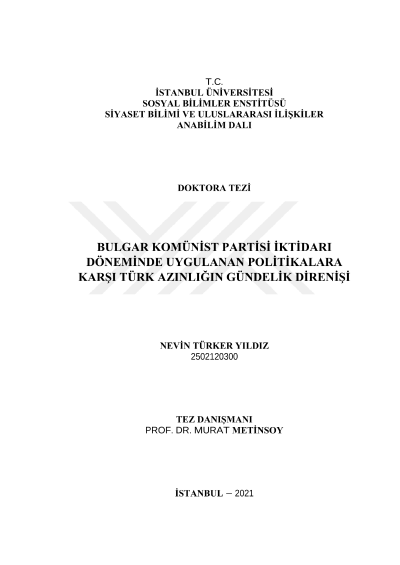 T.C.
İSTANBUL ÜNİVERSİTESİ
SOSYAL BİLİMLER ENSTİTÜSÜ
SİYASET BİLİMİ VE ULUSLARARASI İLİŞKİLER
ANABİLİM DALI

DOKTORA TEZİ

BULGAR KOMÜNİST PARTİSİ İKTİDARI DÖNEMİNDE UYGULANAN POLİTİKALARA KARŞI TÜRK AZINLIĞIN GÜNDELİK DİRENİŞİ

NEVİN TÜRKER YILDIZ
2502120300

TEZ DANIŞMANI
PROF. DR. MURAT METİNSOY

İSTANBUL – 2021